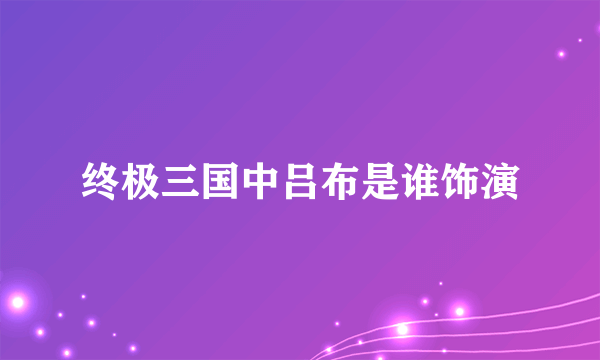 终极三国中吕布是谁饰演